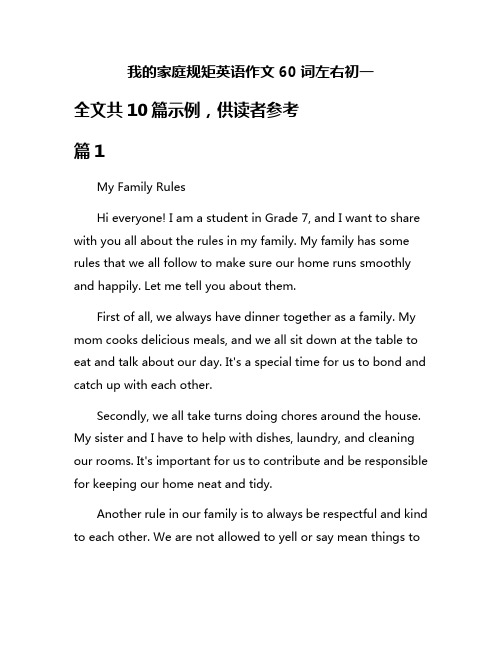 我的家庭规矩英语作文 60 词左右初一

全文共 10 篇示例，供读者参考

篇 1

My Family Rules

Hi everyone! I am a student in Grade 7, and I want to share with you all about the rules in my family. My family has some rules that we all follow to make sure our home runs smoothly and happily. Let me tell you about them.

First of all, we always have dinner together as a family. My mom cooks delicious meals, and we all sit down at the table to eat and talk about our day. It's a special time for us to bond and catch up with each other.

Secondly, we all take turns doing chores around the house. My sister and I have to help with dishes, laundry, and cleaning our rooms. It's important for us to contribute and be responsible for keeping our home neat and tidy.

Another rule in our family is to always be respectful and kind to each other. We are not allowed to yell or say mean things to